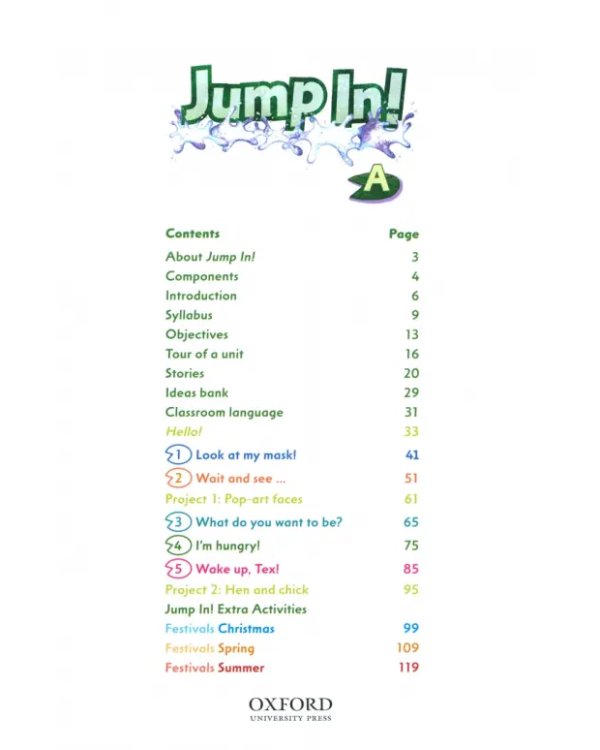 Jump In!

A

| Contents | Page |
|---|---|
| About Jump In! | 3 |
| Components | 4 |
| Introduction | 6 |
| Syllabus | 9 |
| Objectives | 13 |
| Tour of a unit | 16 |
| Stories | 20 |
| Ideas bank | 29 |
| Classroom language | 31 |
| Hello! | 33 |
| 1 Look at my mask! | 41 |
| 2 Wait and see ... | 51 |
| Project 1: Pop-art faces | 61 |
| 3 What do you want to be? | 65 |
| 4 I'm hungry! | 75 |
| 5 Wake up, Tex! | 85 |
| Project 2: Hen and chick | 95 |
| Jump In! Extra Activities | |
| Festivals Christmas | 99 |
| Festivals Spring | 109 |
| Festivals Summer | 119 |

OXFORD
UNIVERSITY PRESS